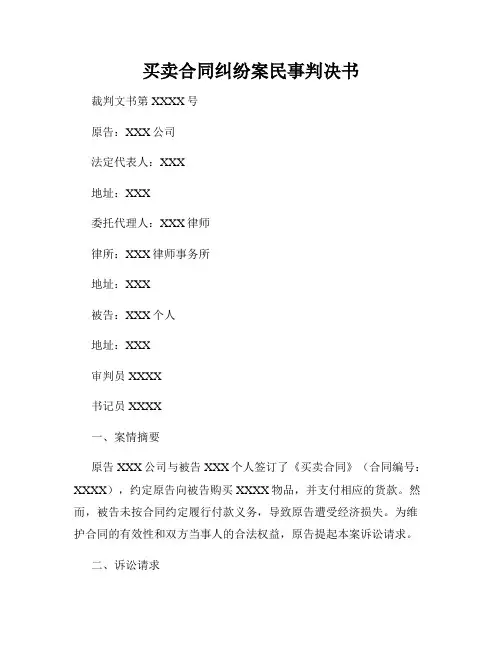 买卖合同纠纷案民事判决书

裁判文书第 XXXX 号

原告：XXX 公司

法定代表人：XXX

地址：XXX

委托代理人：XXX 律师

律所：XXX 律师事务所

地址：XXX

被告：XXX 个人

地址：XXX

审判员 XXXX

书记员 XXXX

一、案情摘要

原告 XXX 公司与被告 XXX 个人签订了《买卖合同》（合同编号：XXXX），约定原告向被告购买 XXXX 物品，并支付相应的货款。然而，被告未按合同约定履行付款义务，导致原告遭受经济损失。为维护合同的有效性和双方当事人的合法权益，原告提起本案诉讼请求。

二、诉讼请求